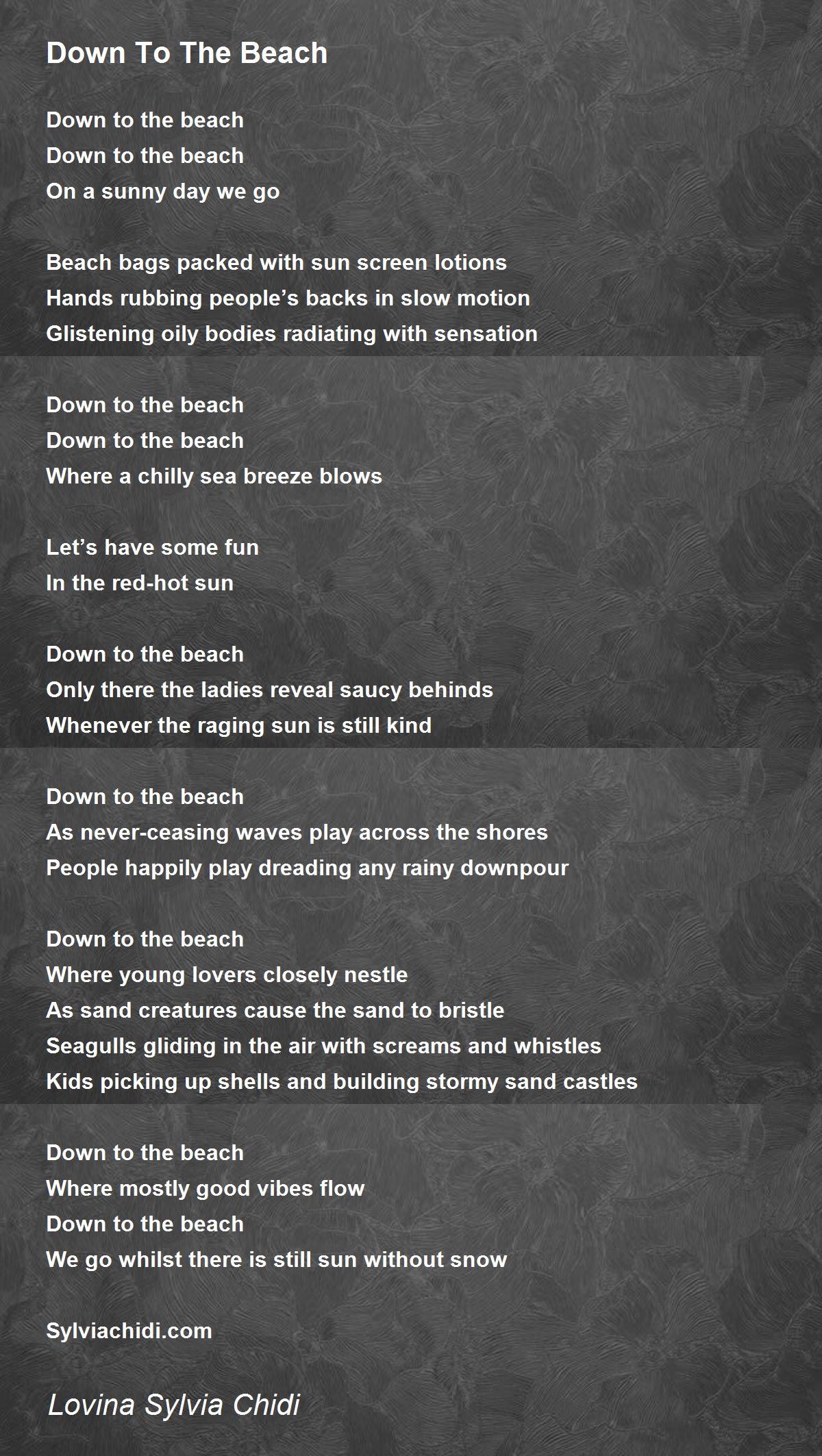 Down To The Beach

Down to the beach
Down to the beach
On a sunny day we go

Beach bags packed with sun screen lotions
Hands rubbing people's backs in slow motion
Glistening oily bodies radiating with sensation

Down to the beach
Down to the beach
Where a chilly sea breeze blows

Let's have some fun
In the red-hot sun

Down to the beach
Only there the ladies reveal saucy behinds
Whenever the raging sun is still kind

Down to the beach
As never-ceasing waves play across the shores
People happily play dreading any rainy downpour

Down to the beach
Where young lovers closely nestle
As sand creatures cause the sand to bristle
Seagulls gliding in the air with screams and whistles
Kids picking up shells and building stormy sand castles

Down to the beach
Where mostly good vibes flow
Down to the beach
We go whilst there is still sun without snow

Sylviachidi.com

Lovina Sylvia Chidi